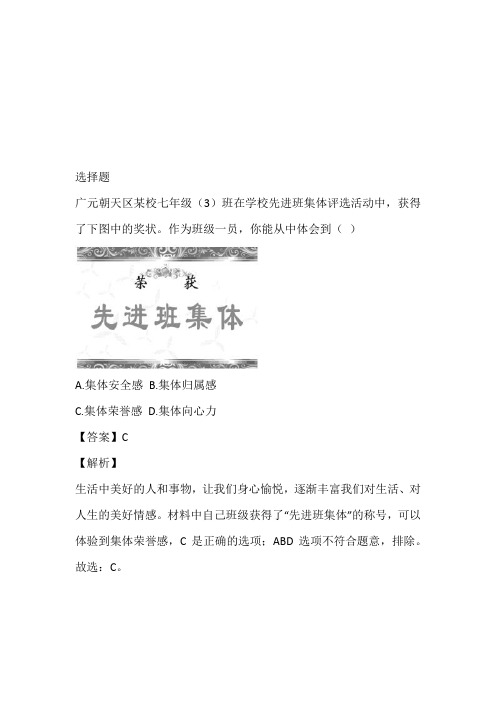 选择题

广元朝天区某校七年级（3）班在学校先进班集体评选活动中，获得了下图中的奖状。作为班级一员，你能从中体会到（ ）

荣 获

先进班集体

A.集体安全感 B.集体归属感

C.集体荣誉感 D.集体向心力

【答案】C

【解析】

生活中美好的人和事物，让我们身心愉悦，逐渐丰富我们对生活、对人生的美好情感。材料中自己班级获得了“先进班集体”的称号，可以体验到集体荣誉感，C 是正确的选项；ABD 选项不符合题意，排除。故选：C。